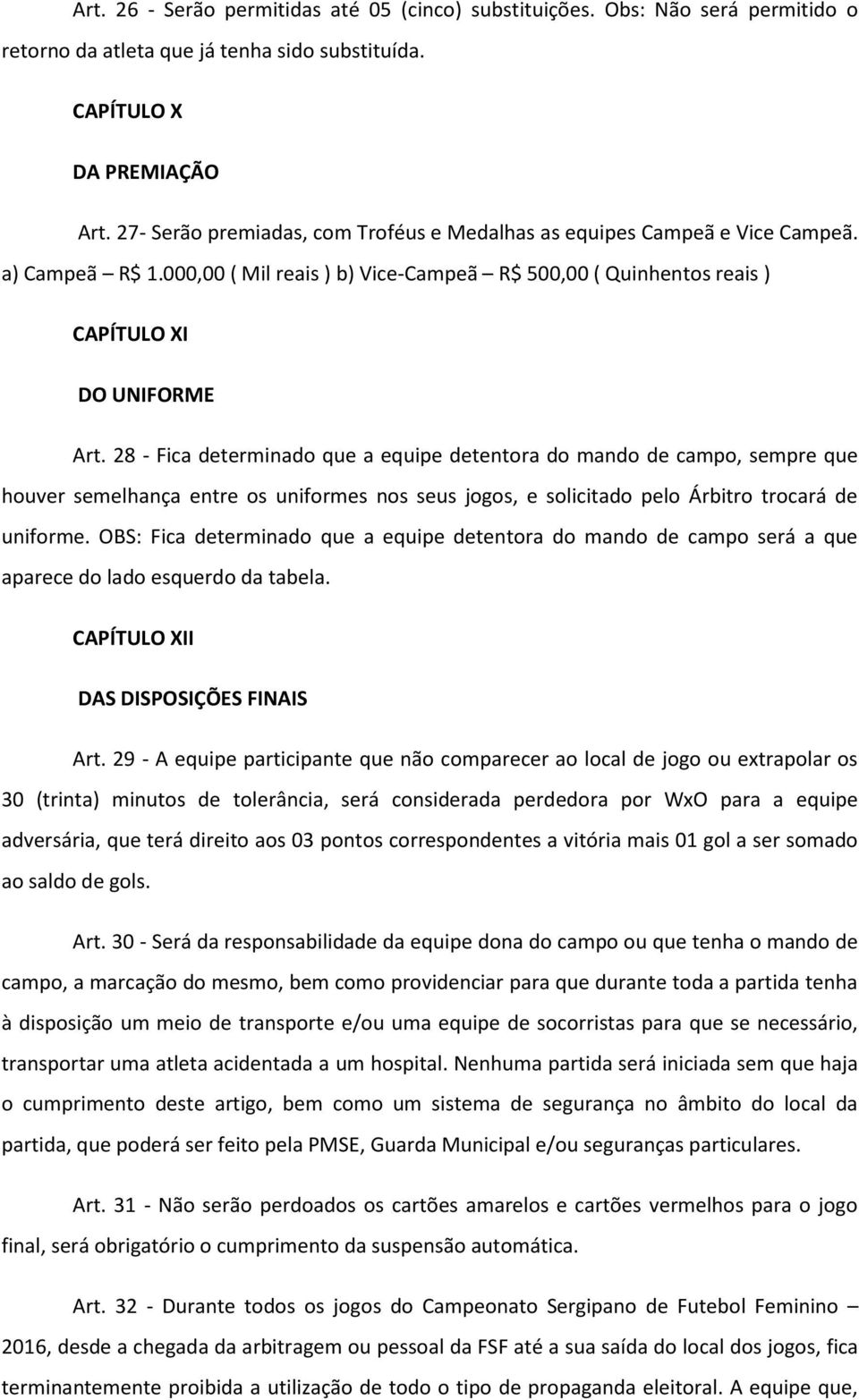 Art. 26 - Serão permitidas até 05 (cinco) substituições. Obs: Não será permitido o retorno da atleta que já tenha sido substituída.

CAPÍTULO X

DA PREMIAÇÃO

Art. 27- Serão premiadas, com Troféus e Medalhas as equipes Campeã e Vice Campeã. a) Campeã – R$ 1.000,00 ( Mil reais ) b) Vice-Campeã – R$ 500,00 ( Quinhentos reais )

CAPÍTULO XI

DO UNIFORME

Art. 28 - Fica determinado que a equipe detentora do mando de campo, sempre que houver semelhança entre os uniformes nos seus jogos, e solicitado pelo Árbitro trocará de uniforme. OBS: Fica determinado que a equipe detentora do mando de campo será a que aparece do lado esquerdo da tabela.

CAPÍTULO XII

DAS DISPOSIÇÕES FINAIS

Art. 29 - A equipe participante que não comparecer ao local de jogo ou extrapolar os 30 (trinta) minutos de tolerância, será considerada perdedora por WxO para a equipe adversária, que terá direito aos 03 pontos correspondentes a vitória mais 01 gol a ser somado ao saldo de gols.

Art. 30 - Será da responsabilidade da equipe dona do campo ou que tenha o mando de campo, a marcação do mesmo, bem como providenciar para que durante toda a partida tenha à disposição um meio de transporte e/ou uma equipe de socorristas para que se necessário, transportar uma atleta acidentada a um hospital. Nenhuma partida será iniciada sem que haja o cumprimento deste artigo, bem como um sistema de segurança no âmbito do local da partida, que poderá ser feito pela PMSE, Guarda Municipal e/ou seguranças particulares.

Art. 31 - Não serão perdoados os cartões amarelos e cartões vermelhos para o jogo final, será obrigatório o cumprimento da suspensão automática.

Art. 32 - Durante todos os jogos do Campeonato Sergipano de Futebol Feminino – 2016, desde a chegada da arbitragem ou pessoal da FSF até a sua saída do local dos jogos, fica terminantemente proibida a utilização de todo o tipo de propaganda eleitoral. A equipe que,